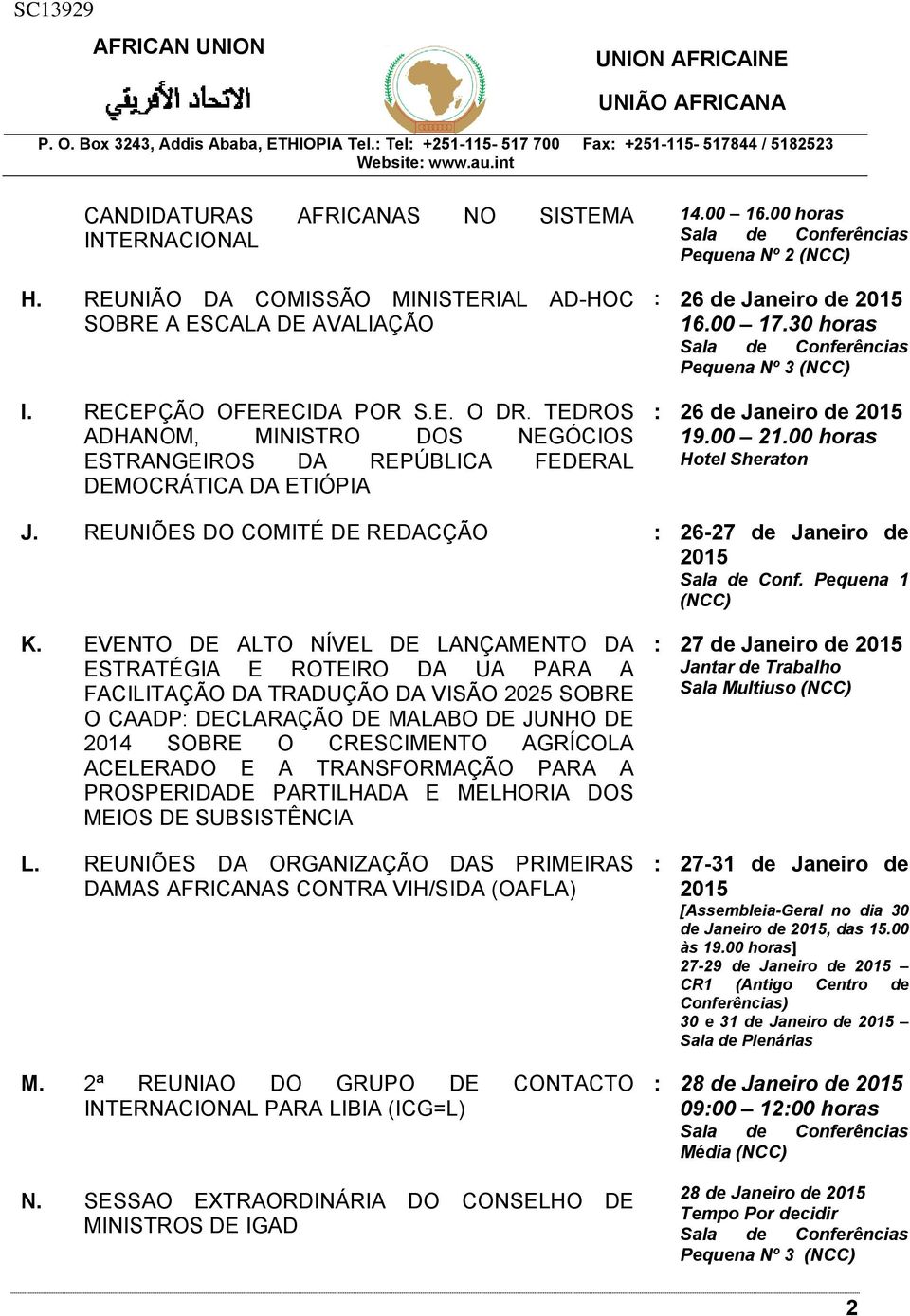 SC13929

AFRICAN UNION

الاتحاد الأفريقي

UNION AFRICAINE

UNIÃO AFRICANA

P. O. Box 3243, Addis Ababa, ETHIOPIA Tel.: Tel: +251-115- 517 700 Fax: +251-115- 517844 / 5182523
Website: www.au.int

CANDIDATURAS AFRICANAS NO SISTEMA INTERNACIONAL

14.00 – 16.00 horas
Sala de Conferências Pequena Nº 2 (NCC)

H. REUNIÃO DA COMISSÃO MINISTERIAL AD-HOC SOBRE A ESCALA DE AVALIAÇÃO : 26 de Janeiro de 2015
16.00 – 17.30 horas
Sala de Conferências Pequena Nº 3 (NCC)

I. RECEPÇÃO OFERECIDA POR S.E. O DR. TEDROS ADHANOM, MINISTRO DOS NEGÓCIOS ESTRANGEIROS DA REPÚBLICA FEDERAL DEMOCRÁTICA DA ETIÓPIA : 26 de Janeiro de 2015
19.00 – 21.00 horas
Hotel Sheraton

J. REUNIÕES DO COMITÉ DE REDACÇÃO : 26-27 de Janeiro de 2015
Sala de Conf. Pequena 1 (NCC)

K. EVENTO DE ALTO NÍVEL DE LANÇAMENTO DA ESTRATÉGIA E ROTEIRO DA UA PARA A FACILITAÇÃO DA TRADUÇÃO DA VISÃO 2025 SOBRE O CAADP: DECLARAÇÃO DE MALABO DE JUNHO DE 2014 SOBRE O CRESCIMENTO AGRÍCOLA ACELERADO E A TRANSFORMAÇÃO PARA A PROSPERIDADE PARTILHADA E MELHORIA DOS MEIOS DE SUBSISTÊNCIA : 27 de Janeiro de 2015
Jantar de Trabalho
Sala Multiuso (NCC)

L. REUNIÕES DA ORGANIZAÇÃO DAS PRIMEIRAS DAMAS AFRICANAS CONTRA VIH/SIDA (OAFLA) : 27-31 de Janeiro de 2015
[Assembleia-Geral no dia 30 de Janeiro de 2015, das 15.00 às 19.00 horas]
27-29 de Janeiro de 2015 – CR1 (Antigo Centro de Conferências)
30 e 31 de Janeiro de 2015 – Sala de Plenárias

M. 2ª REUNIAO DO GRUPO DE CONTACTO INTERNACIONAL PARA LIBIA (ICG=L) : 28 de Janeiro de 2015
09:00 – 12:00 horas
Sala de Conferências Média (NCC)

N. SESSAO EXTRAORDINÁRIA DO CONSELHO DE MINISTROS DE IGAD
28 de Janeiro de 2015
Tempo Por decidir
Sala de Conferências Pequena Nº 3 (NCC)

2